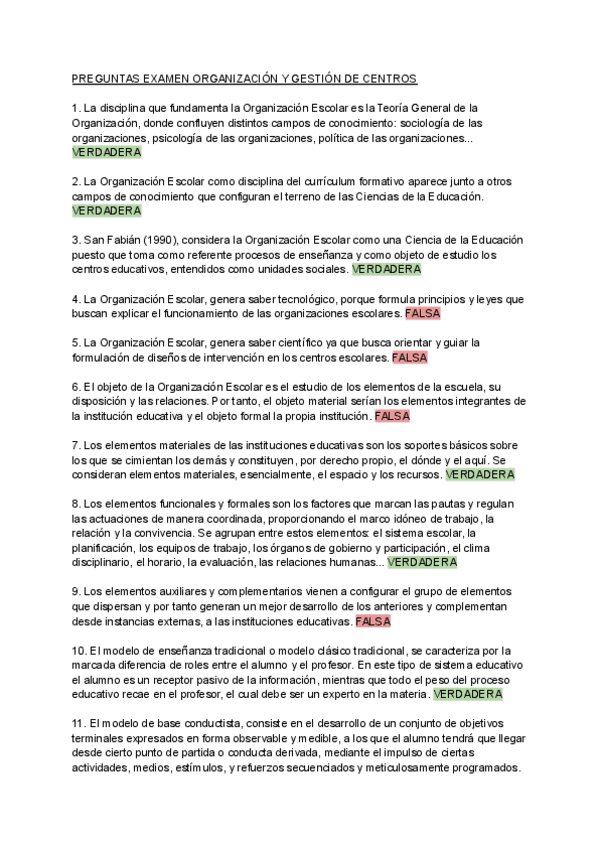 PREGUNTAS EXAMEN ORGANIZACIÓN Y GESTIÓN DE CENTROS

1. La disciplina que fundamenta la Organización Escolar es la Teoría General de la Organización, donde confluyen distintos campos de conocimiento: sociología de las organizaciones, psicología de las organizaciones, política de las organizaciones... VERDADERA

2. La Organización Escolar como disciplina del currículum formativo aparece junto a otros campos de conocimiento que configuran el terreno de las Ciencias de la Educación. VERDADERA

3. San Fabián (1990), considera la Organización Escolar como una Ciencia de la Educación puesto que toma como referente procesos de enseñanza y como objeto de estudio los centros educativos, entendidos como unidades sociales. VERDADERA

4. La Organización Escolar, genera saber tecnológico, porque formula principios y leyes que buscan explicar el funcionamiento de las organizaciones escolares. FALSA

5. La Organización Escolar, genera saber científico ya que busca orientar y guiar la formulación de diseños de intervención en los centros escolares. FALSA

6. El objeto de la Organización Escolar es el estudio de los elementos de la escuela, su disposición y las relaciones. Por tanto, el objeto material serían los elementos integrantes de la institución educativa y el objeto formal la propia institución. FALSA

7. Los elementos materiales de las instituciones educativas son los soportes básicos sobre los que se cimientan los demás y constituyen, por derecho propio, el dónde y el aquí. Se consideran elementos materiales, esencialmente, el espacio y los recursos. VERDADERA

8. Los elementos funcionales y formales son los factores que marcan las pautas y regulan las actuaciones de manera coordinada, proporcionando el marco idóneo de trabajo, la relación y la convivencia. Se agrupan entre estos elementos: el sistema escolar, la planificación, los equipos de trabajo, los órganos de gobierno y participación, el clima disciplinario, el horario, la evaluación, las relaciones humanas... VERDADERA

9. Los elementos auxiliares y complementarios vienen a configurar el grupo de elementos que dispersan y por tanto generan un mejor desarrollo de los anteriores y complementan desde instancias externas, a las instituciones educativas. FALSA

10. El modelo de enseñanza tradicional o modelo clásico tradicional, se caracteriza por la marcada diferencia de roles entre el alumno y el profesor. En este tipo de sistema educativo el alumno es un receptor pasivo de la información, mientras que todo el peso del proceso educativo recae en el profesor, el cual debe ser un experto en la materia. VERDADERA

11. El modelo de base conductista, consiste en el desarrollo de un conjunto de objetivos terminales expresados en forma observable y medible, a los que el alumno tendrá que llegar desde cierto punto de partida o conducta derivada, mediante el impulso de ciertas actividades, medios, estímulos, y refuerzos secuenciados y meticulosamente programados.